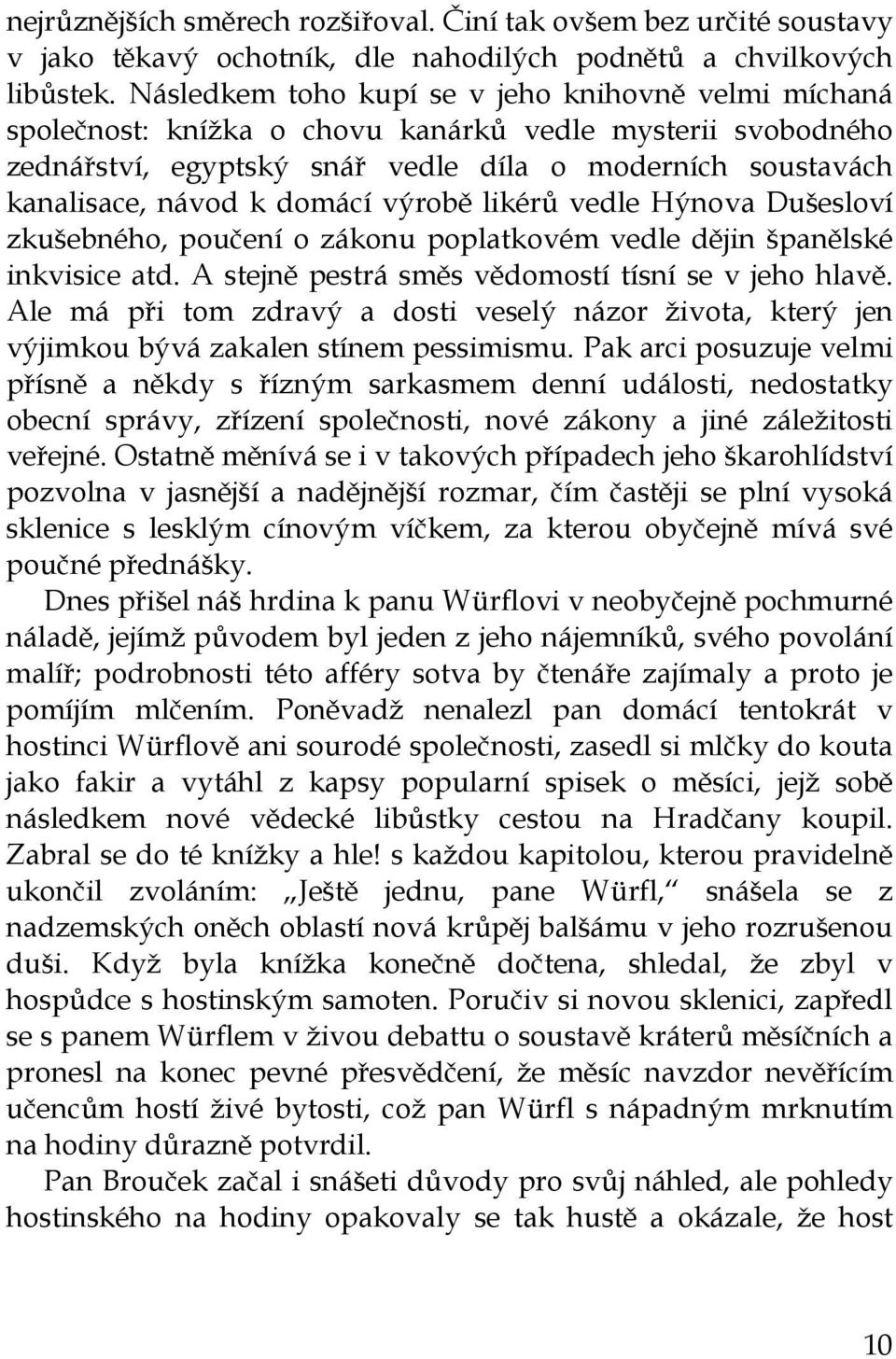 nejrůznějších směrech rozšiřoval. Činí tak ovšem bez určité soustavy v jako těkavý ochotník, dle nahodilých podnětů a chvilkových libůstek. Následkem toho kupí se v jeho knihovně velmi míchaná společnost: knížka o chovu kanárků vedle mysterii svobodného zednářství, egyptský snář vedle díla o moderních soustavách kanalisace, návod k domácí výrobě likérů vedle Hýnova Dušesloví zkušebného, poučení o zákonu poplatkovém vedle dějin španělské inkvisice atd. A stejně pestrá směs vědomostí tísní se v jeho hlavě. Ale má při tom zdravý a dosti veselý názor života, který jen výjimkou bývá zakalen stínem pessimismu. Pak arci posuzuje velmi přísně a někdy s řízným sarkasmem denní události, nedostatky obecní správy, zřízení společnosti, nové zákony a jiné záležitosti veřejné. Ostatně měnívá se i v takových případech jeho škarohlídství pozvolna v jasnější a nadějnější rozmar, čím častěji se plní vysoká sklenice s lesklým cínovým víčkem, za kterou obyčejně mívá své poučné přednášky.

Dnes přišel náš hrdina k panu Würflovi v neobyčejně pochmurné náladě, jejímž původem byl jeden z jeho nájemníků, svého povolání malíř; podrobnosti této afféry sotva by čtenáře zajímaly a proto je pomíjím mlčením. Poněvadž nenalezl pan domácí tentokrát v hostinci Würflově ani sourodé společnosti, zasedl si mlčky do kouta jako fakir a vytáhl z kapsy popularní spisek o měsíci, jejž sobě následkem nové vědecké libůstky cestou na Hradčany koupil. Zabral se do té knížky a hle! s každou kapitolou, kterou pravidelně ukončil zvoláním: „Ještě jednu, pane Würfl,“ snášela se z nadzemských oněch oblastí nová krůpěj balšámu v jeho rozrušenou duši. Když byla knížka konečně dočtena, shledal, že zbyl v hospůdce s hostinským samoten. Poručiv si novou sklenici, zapředl se s panem Würflem v živou debattu o soustavě kráterů měsíčních a pronesl na konec pevné přesvědčení, že měsíc navzdor nevěřícím učencům hostí živé bytosti, což pan Würfl s nápadným mrknutím na hodiny důrazně potvrdil.

Pan Brouček začal i snášeti důvody pro svůj náhled, ale pohledy hostinského na hodiny opakovaly se tak hustě a okázale, že host

10